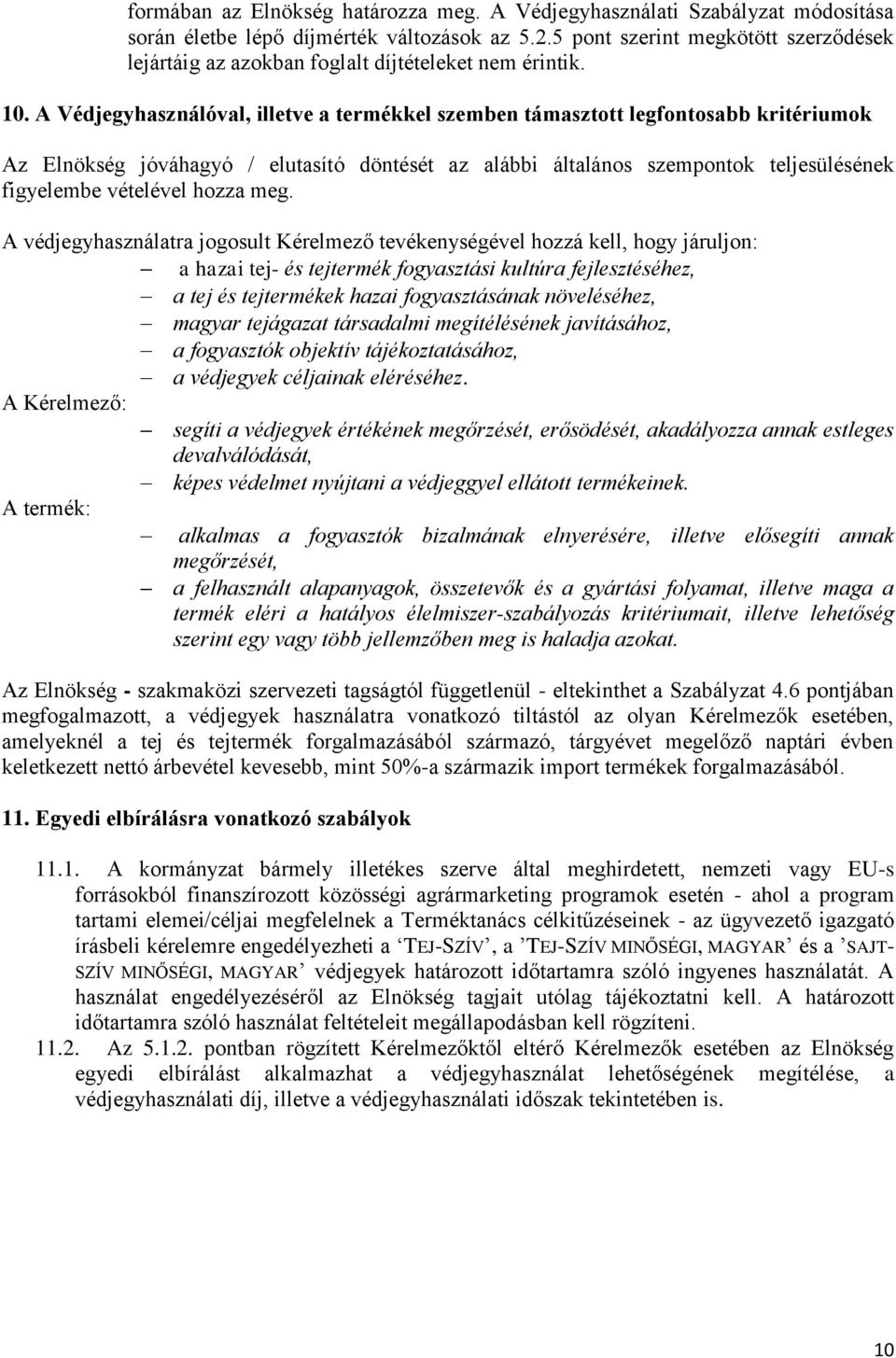 formában az Elnökség határozza meg. A Védjegyhasználati Szabályzat módosítása során életbe lépő díjmérték változások az 5.2.5 pont szerint megkötött szerződések lejártáig az azokban foglalt díjtételeket nem érintik.

10. A Védjegyhasználóval, illetve a termékkel szemben támasztott legfontosabb kritériumok

Az Elnökség jóváhagyó / elutasító döntését az alábbi általános szempontok teljesülésének figyelembe vételével hozza meg.

A védjegyhasználatra jogosult Kérelmező tevékenységével hozzá kell, hogy járuljon:
– a hazai tej- és tejtermék fogyasztási kultúra fejlesztéséhez,
– a tej és tejtermékek hazai fogyasztásának növeléséhez,
– magyar tejágazat társadalmi megítélésének javításához,
– a fogyasztók objektív tájékoztatásához,
– a védjegyek céljainak eléréséhez.

A Kérelmező:
– segíti a védjegyek értékének megőrzését, erősödését, akadályozza annak estleges devalválódását,
– képes védelmet nyújtani a védjeggyel ellátott termékeinek.

A termék:
– alkalmas a fogyasztók bizalmának elnyerésére, illetve elősegíti annak megőrzését,
– a felhasznált alapanyagok, összetevők és a gyártási folyamat, illetve maga a termék eléri a hatályos élelmiszer-szabályozás kritériumait, illetve lehetőség szerint egy vagy több jellemzőben meg is haladja azokat.

Az Elnökség - szakmaközi szervezeti tagságtól függetlenül - eltekinthet a Szabályzat 4.6 pontjában megfogalmazott, a védjegyek használatra vonatkozó tiltástól az olyan Kérelmezők esetében, amelyeknél a tej és tejtermék forgalmazásából származó, tárgyévet megelőző naptári évben keletkezett nettó árbevétel kevesebb, mint 50%-a származik import termékek forgalmazásából.

11. Egyedi elbírálásra vonatkozó szabályok

11.1. A kormányzat bármely illetékes szerve által meghirdetett, nemzeti vagy EU-s forrásokból finanszírozott közösségi agrármarketing programok esetén - ahol a program tartami elemei/céljai megfelelnek a Terméktanács célkitűzéseinek - az ügyvezető igazgató írásbeli kérelemre engedélyezheti a ‘TEJ-SZÍV’, a ’TEJ-SZÍV MINŐSÉGI, MAGYAR’ és a ’SAJT-SZÍV MINŐSÉGI, MAGYAR’ védjegyek határozott időtartamra szóló ingyenes használatát. A használat engedélyezéséről az Elnökség tagjait utólag tájékoztatni kell. A határozott időtartamra szóló használat feltételeit megállapodásban kell rögzíteni.
11.2. Az 5.1.2. pontban rögzített Kérelmezőktől eltérő Kérelmezők esetében az Elnökség egyedi elbírálást alkalmazhat a védjegyhasználat lehetőségének megítélése, a védjegyhasználati díj, illetve a védjegyhasználati időszak tekintetében is.

10